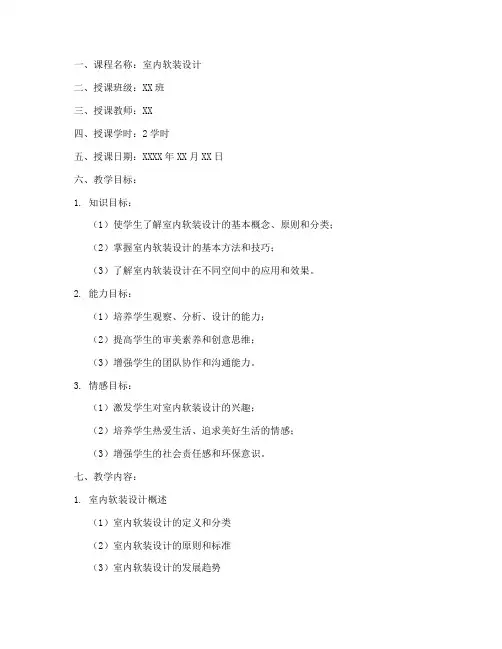 一、课程名称：室内软装设计

二、授课班级：XX班

三、授课教师：XX

四、授课学时：2学时

五、授课日期：XXXX年XX月XX日

六、教学目标：

1. 知识目标：

（1）使学生了解室内软装设计的基本概念、原则和分类；

（2）掌握室内软装设计的基本方法和技巧；

（3）了解室内软装设计在不同空间中的应用和效果。

2. 能力目标：

（1）培养学生观察、分析、设计的能力；

（2）提高学生的审美素养和创意思维；

（3）增强学生的团队协作和沟通能力。

3. 情感目标：

（1）激发学生对室内软装设计的兴趣；

（2）培养学生热爱生活、追求美好生活的情感；

（3）增强学生的社会责任感和环保意识。

七、教学内容：

1. 室内软装设计概述

（1）室内软装设计的定义和分类

（2）室内软装设计的原则和标准

（3）室内软装设计的发展趋势